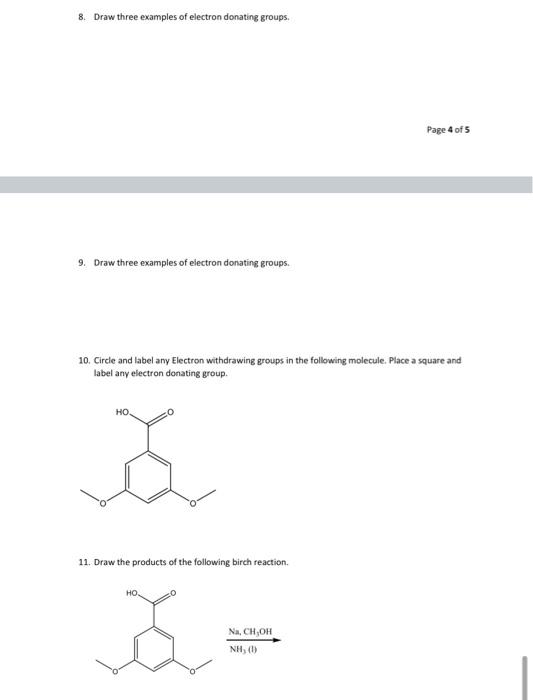 8. Draw three examples of electron donating groups.

Page 4 of 5

9. Draw three examples of electron donating groups.

10. Circle and label any Electron withdrawing groups in the following molecule. Place a square and label any electron donating group.

HO

O

O

O

11. Draw the products of the following birch reaction.

HO

O

O

O

Na, $CH_3OH$

$NH_3$ (l)